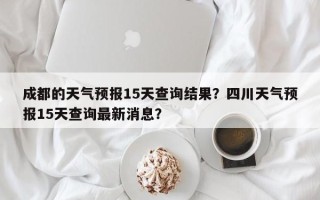 成都的天气预报15天查询结果？四川天气预报15天查询最新消息？